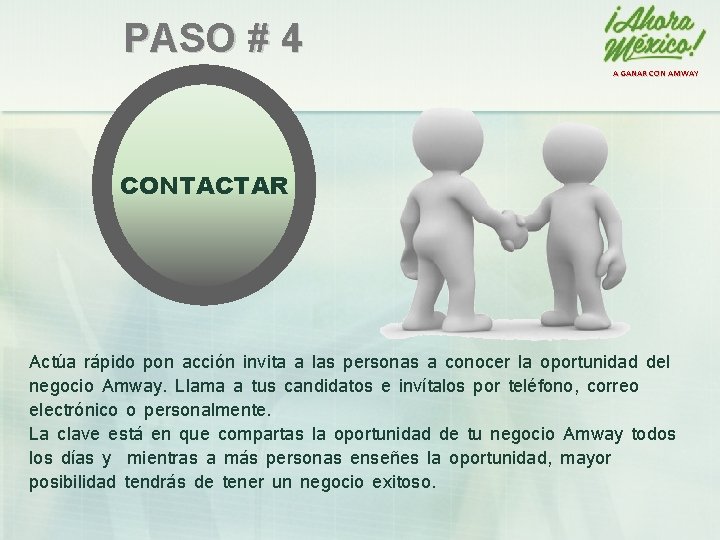 PASO # 4

¡Ahora México!
A GANAR CON AMWAY

CONTACTAR

Actúa rápido pon acción invita a las personas a conocer la oportunidad del negocio Amway. Llama a tus candidatos e invítalos por teléfono, correo electrónico o personalmente.
La clave está en que compartas la oportunidad de tu negocio Amway todos los días y mientras a más personas enseñes la oportunidad, mayor posibilidad tendrás de tener un negocio exitoso.